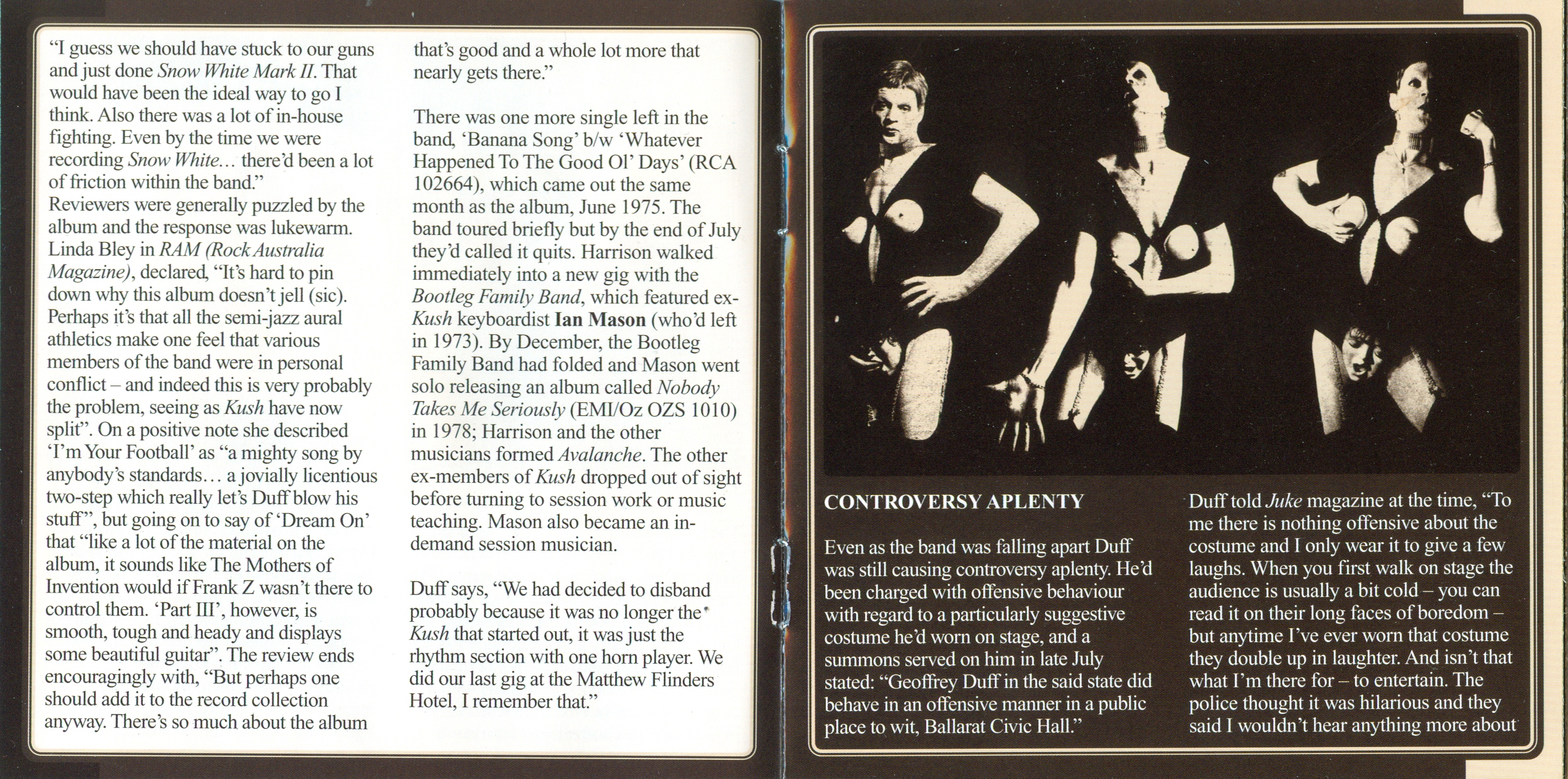 "I guess we should have stuck to our guns and just done Snow White Mark II. That would have been the ideal way to go I think. Also there was a lot of in-house fighting. Even by the time we were recording Snow White… there'd been a lot of friction within the band."
Reviewers were generally puzzled by the album and the response was lukewarm. Linda Bley in RAM (Rock Australia Magazine), declared, "It's hard to pin down why this album doesn't jell (sic). Perhaps it's that all the semi-jazz aural athletics make one feel that various members of the band were in personal conflict – and indeed this is very probably the problem, seeing as Kush have now split". On a positive note she described 'I'm Your Football' as "a mighty song by anybody's standards… a jovially licentious two-step which really let's Duff blow his stuff", but going on to say of 'Dream On' that "like a lot of the material on the album, it sounds like The Mothers of Invention would if Frank Z wasn't there to control them. 'Part III', however, is smooth, tough and heady and displays some beautiful guitar". The review ends encouragingly with, "But perhaps one should add it to the record collection anyway. There's so much about the album that's good and a whole lot more that nearly gets there."

There was one more single left in the band, 'Banana Song' b/w 'Whatever Happened To The Good Ol' Days' (RCA 102664), which came out the same month as the album, June 1975. The band toured briefly but by the end of July they'd called it quits. Harrison walked immediately into a new gig with the Bootleg Family Band, which featured ex-Kush keyboardist Ian Mason (who'd left in 1973). By December, the Bootleg Family Band had folded and Mason went solo releasing an album called Nobody Takes Me Seriously (EMI/Oz OZS 1010) in 1978; Harrison and the other musicians formed Avalanche. The other ex-members of Kush dropped out of sight before turning to session work or music teaching. Mason also became an in-demand session musician.

Duff says, "We had decided to disband probably because it was no longer the Kush that started out, it was just the rhythm section with one horn player. We did our last gig at the Matthew Flinders Hotel, I remember that."

CONTROVERSY APLENTY

Even as the band was falling apart Duff was still causing controversy aplenty. He'd been charged with offensive behaviour with regard to a particularly suggestive costume he'd worn on stage, and a summons served on him in late July stated: "Geoffrey Duff in the said state did behave in an offensive manner in a public place to wit, Ballarat Civic Hall."

Duff told Juke magazine at the time, "To me there is nothing offensive about the costume and I only wear it to give a few laughs. When you first walk on stage the audience is usually a bit cold – you can read it on their long faces of boredom – but anytime I've ever worn that costume they double up in laughter. And isn't that what I'm there for – to entertain. The police thought it was hilarious and they said I wouldn't hear anything more about